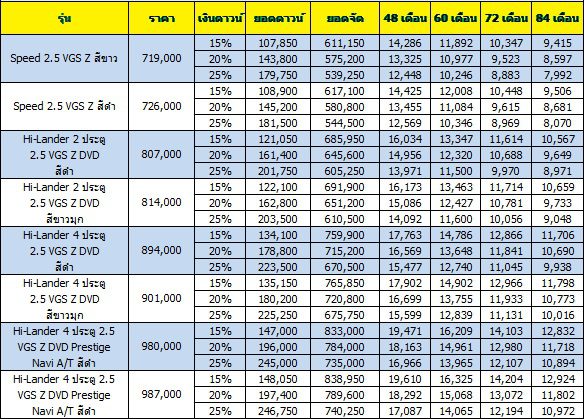 | รุ่น | ราคา | เงินดาวน์ | ยอดดาวน์ | ยอดจัด | 48 เดือน | 60 เดือน | 72 เดือน | 84 เดือน |
|---|---|---|---|---|---|---|---|---|
| Speed 2.5 VGS Z สีขาว | 719,000 | 15% | 107,850 | 611,150 | 14,286 | 11,892 | 10,347 | 9,415 |
| | | 20% | 143,800 | 575,200 | 13,325 | 10,977 | 9,523 | 8,597 |
| | | 25% | 179,750 | 539,250 | 12,448 | 10,246 | 8,883 | 7,992 |
| Speed 2.5 VGS Z สีดำ | 726,000 | 15% | 108,900 | 617,100 | 14,425 | 12,008 | 10,448 | 9,506 |
| | | 20% | 145,200 | 580,800 | 13,455 | 11,084 | 9,615 | 8,681 |
| | | 25% | 181,500 | 544,500 | 12,569 | 10,346 | 8,969 | 8,070 |
| Hi-Lander 2 ประตู 2.5 VGS Z DVD สีดำ | 807,000 | 15% | 121,050 | 685,950 | 16,034 | 13,347 | 11,614 | 10,567 |
| | | 20% | 161,400 | 645,600 | 14,956 | 12,320 | 10,688 | 9,649 |
| | | 25% | 201,750 | 605,250 | 13,971 | 11,500 | 9,970 | 8,971 |
| Hi-Lander 2 ประตู 2.5 VGS Z DVD สีขาวมุก | 814,000 | 15% | 122,100 | 691,900 | 16,173 | 13,463 | 11,714 | 10,659 |
| | | 20% | 162,800 | 651,200 | 15,086 | 12,427 | 10,781 | 9,733 |
| | | 25% | 203,500 | 610,500 | 14,092 | 11,600 | 10,056 | 9,048 |
| Hi-Lander 4 ประตู 2.5 VGS Z DVD สีดำ | 894,000 | 15% | 134,100 | 759,900 | 17,763 | 14,786 | 12,866 | 11,706 |
| | | 20% | 178,800 | 715,200 | 16,569 | 13,648 | 11,841 | 10,690 |
| | | 25% | 223,500 | 670,500 | 15,477 | 12,740 | 11,045 | 9,938 |
| Hi-Lander 4 ประตู 2.5 VGS Z DVD สีขาวมุก | 901,000 | 15% | 135,150 | 765,850 | 17,902 | 14,902 | 12,966 | 11,798 |
| | | 20% | 180,200 | 720,800 | 16,699 | 13,755 | 11,933 | 10,773 |
| | | 25% | 225,250 | 675,750 | 15,599 | 12,839 | 11,131 | 10,016 |
| Hi-Lander 4 ประตู 2.5 VGS Z DVD Prestige Navi A/T สีดำ | 980,000 | 15% | 147,000 | 833,000 | 19,471 | 16,209 | 14,103 | 12,832 |
| | | 20% | 196,000 | 784,000 | 18,163 | 14,961 | 12,980 | 11,718 |
| | | 25% | 245,000 | 735,000 | 16,966 | 13,965 | 12,107 | 10,894 |
| Hi-Lander 4 ประตู 2.5 VGS Z DVD Prestige Navi A/T สีดำ | 987,000 | 15% | 148,050 | 838,950 | 19,610 | 16,325 | 14,204 | 12,924 |
| | | 20% | 197,400 | 789,600 | 18,292 | 15,068 | 13,072 | 11,802 |
| | | 25% | 246,750 | 740,250 | 17,087 | 14,065 | 12,194 | 10,972 |